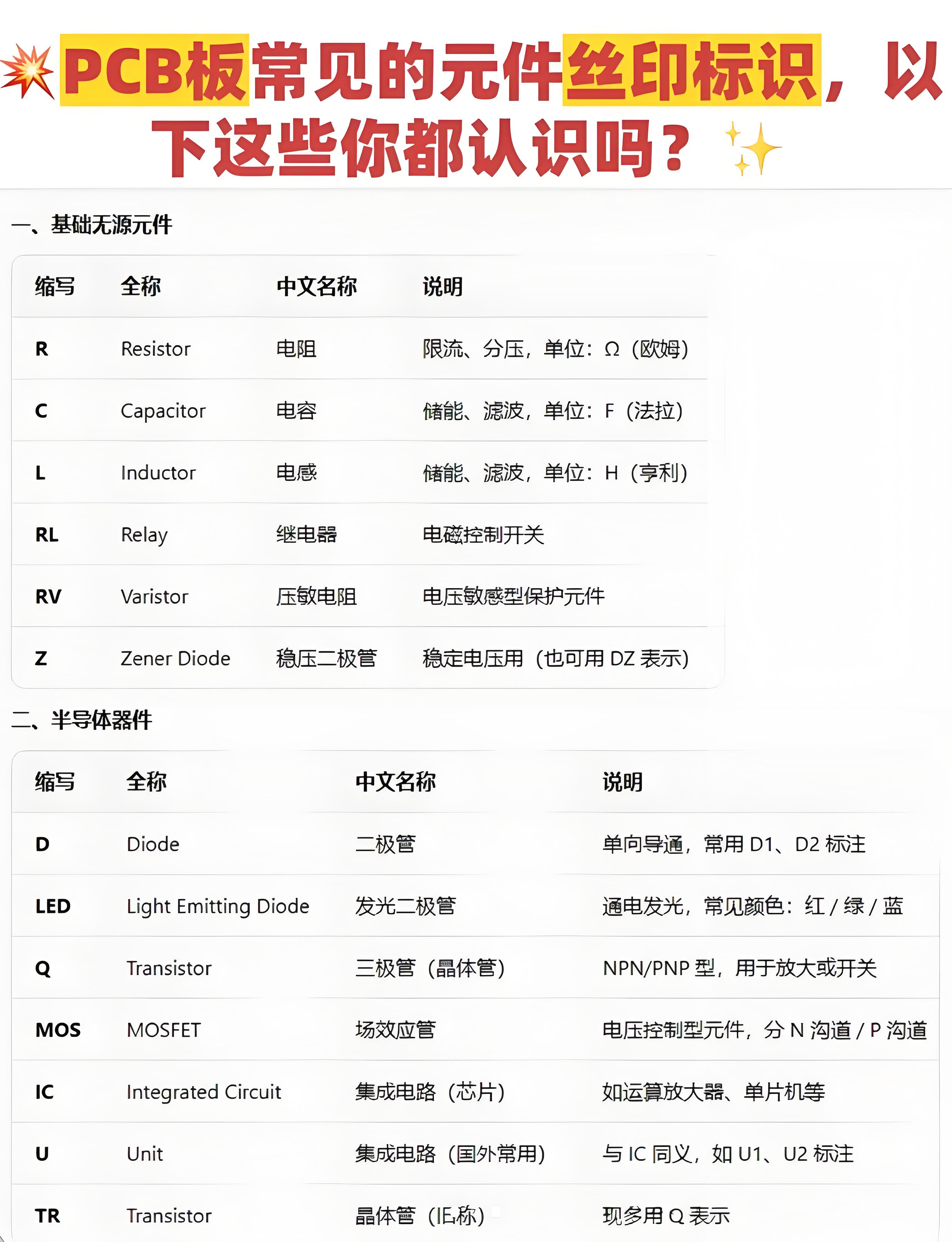 PCB板常见的元件丝印标识，以下这些你都认识吗？

一、基础无源元件

| 缩写 | 全称 | 中文名称 | 说明 |
|---|---|---|---|
| R | Resistor | 电阻 | 限流、分压，单位：Ω（欧姆） |
| C | Capacitor | 电容 | 储能、滤波，单位：F（法拉） |
| L | Inductor | 电感 | 储能、滤波，单位：H（亨利） |
| RL | Relay | 继电器 | 电磁控制开关 |
| RV | Varistor | 压敏电阻 | 电压敏感型保护元件 |
| Z | Zener Diode | 稳压二极管 | 稳定电压用（也可用 DZ 表示） |

二、半导体器件

| 缩写 | 全称 | 中文名称 | 说明 |
|---|---|---|---|
| D | Diode | 二极管 | 单向导通，常用 D1、D2 标注 |
| LED | Light Emitting Diode | 发光二极管 | 通电发光，常见颜色：红 / 绿 / 蓝 |
| Q | Transistor | 三极管（晶体管） | NPN/PNP 型，用于放大或开关 |
| MOS | MOSFET | 场效应管 | 电压控制型元件，分 N 沟道 / P 沟道 |
| IC | Integrated Circuit | 集成电路（芯片） | 如运算放大器、单片机等 |
| U | Unit | 集成电路（国外常用） | 与 IC 同义，如 U1、U2 标注 |
| TR | Transistor | 晶体管（旧称） | 现多用 Q 表示 |